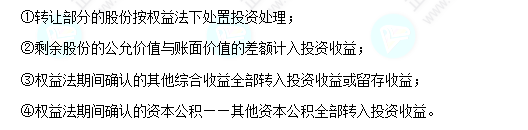 ①转让部分的股份按权益法下处置投资处理；

②剩余股份的公允价值与账面价值的差额计入投资收益；

③权益法期间确认的其他综合收益全部转入投资收益或留存收益；

④权益法期间确认的资本公积——其他资本公积全部转入投资收益。